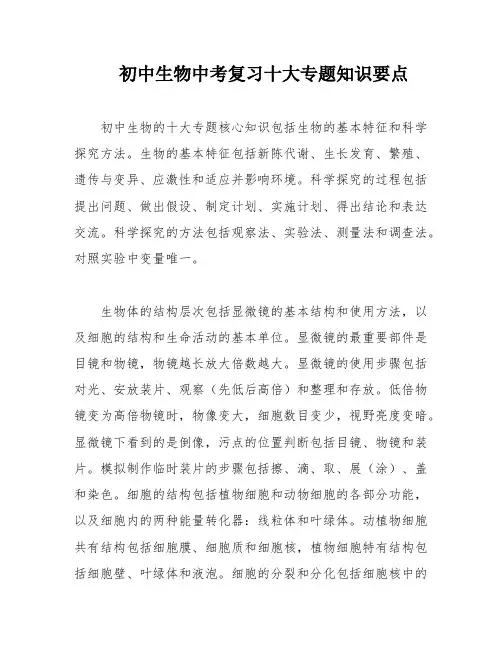 初中生物中考复习十大专题知识要点

初中生物的十大专题核心知识包括生物的基本特征和科学探究方法。生物的基本特征包括新陈代谢、生长发育、繁殖、遗传与变异、应激性和适应并影响环境。科学探究的过程包括提出问题、做出假设、制定计划、实施计划、得出结论和表达交流。科学探究的方法包括观察法、实验法、测量法和调查法。对照实验中变量唯一。

生物体的结构层次包括显微镜的基本结构和使用方法，以及细胞的结构和生命活动的基本单位。显微镜的最重要部件是目镜和物镜，物镜越长放大倍数越大。显微镜的使用步骤包括对光、安放装片、观察（先低后高倍）和整理和存放。低倍物镜变为高倍物镜时，物像变大，细胞数目变少，视野亮度变暗。显微镜下看到的是倒像，污点的位置判断包括目镜、物镜和装片。模拟制作临时装片的步骤包括擦、滴、取、展（涂）、盖和染色。细胞的结构包括植物细胞和动物细胞的各部分功能，以及细胞内的两种能量转化器：线粒体和叶绿体。动植物细胞共有结构包括细胞膜、细胞质和细胞核，植物细胞特有结构包括细胞壁、叶绿体和液泡。细胞的分裂和分化包括细胞核中的